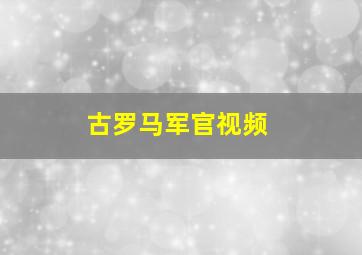 古罗马军官视频